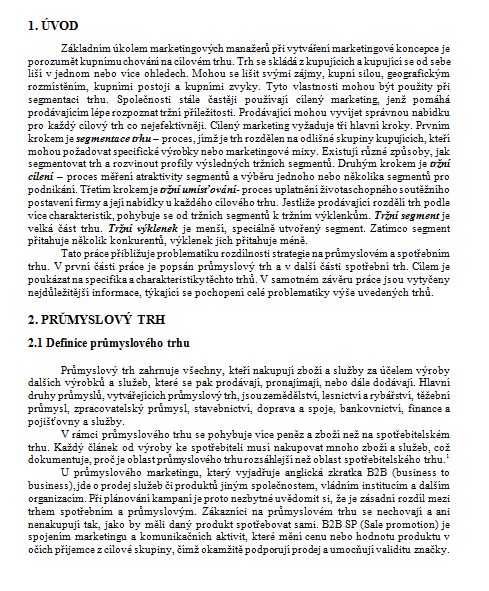 1. ÚVOD

Základním úkolem marketingových manažerů při vytváření marketingové koncepce je porozumět kupnímu chování na cílovém trhu. Trh se skládá z kupujících a kupující se od sebe liší v jednom nebo více ohledech. Mohou se lišit svými zájmy, kupní silou, geografickým rozmístěním, kupními postoji a kupními zvyky. Tyto vlastnosti mohou být použity při segmentaci trhu. Společnosti stále častěji používají cílený marketing, jenž pomáhá prodávajícím lépe rozpoznat tržní příležitosti. Prodávající mohou vyvíjet správnou nabídku pro každý cílový trh co nejefektivněji. Cílený marketing vyžaduje tři hlavní kroky. Prvním krokem je segmentace trhu – proces, jímž je trh rozdělen na odlišné skupiny kupujících, kteří mohou požadovat specifické výrobky nebo marketingové mixy. Existují různé způsoby, jak segmentovat trh a rozvinout profily výsledných tržních segmentů. Druhým krokem je tržní cílení – proces měření atraktivity segmentů a výběru jednoho nebo několika segmentů pro podnikání. Třetím krokem je tržní umísťování- proces uplatnění životaschopného soutěžního postavení firmy a její nabídky u každého cílového trhu. Jestliže prodávající rozdělí trh podle více charakteristik, pohybuje se od tržních segmentů k tržním výklenkům. Tržní segment je velká část trhu. Tržní výklenek je menší, speciálně utvořený segment. Zatímco segment přitahuje několik konkurentů, výklenek jich přitahuje méně.

Tato práce přibližuje problematiku rozdílnosti strategie na průmyslovém a spotřebním trhu. V první části práce je popsán průmyslový trh a v další části spotřební trh. Cílem je poukázat na specifika a charakteristiky těchto trhů. V samotném závěru práce jsou vytyčeny nejdůležitější informace, týkající se pochopení celé problematiky výše uvedených trhů.

2. PRŮMYSLOVÝ TRH

2.1 Definice průmyslového trhu

Průmyslový trh zahrnuje všechny, kteří nakupují zboží a služby za účelem výroby dalších výrobků a služeb, které se pak prodávají, pronajímají, nebo dále dodávají. Hlavní druhy průmyslů, vytvářejících průmyslový trh, jsou zemědělství, lesnictví a rybářství, těžební průmysl, zpracovatelský průmysl, stavebnictví, doprava a spoje, bankovnictví, finance a pojišťovny a služby.

V rámci průmyslového trhu se pohybuje více peněz a zboží než na spotřebitelském trhu. Každý článek od výroby ke spotřebiteli musí nakupovat mnoho zboží a služeb, což dokumentuje, proč je oblast průmyslového trhu rozsáhlejší než oblast spotřebitelského trhu.$^1$

U průmyslového marketingu, který vyjadřuje anglická zkratka B2B (business to business), jde o prodej služeb či produktů jiným společnostem, vládním institucím a dalším organizacím. Při plánování kampaní je proto nezbytné uvědomit si, že je zásadní rozdíl mezi trhem spotřebním a průmyslovým. Zákazníci na průmyslovém trhu se nechovají a ani nenakupují tak, jako by měli daný produkt spotřebovat sami. B2B SP (Sale promotion) je spojením marketingu a komunikačních aktivit, které mění cenu nebo hodnotu produktu v očích příjemce z cílové skupiny, čímž okamžitě podporují prodej a umocňují validitu značky.